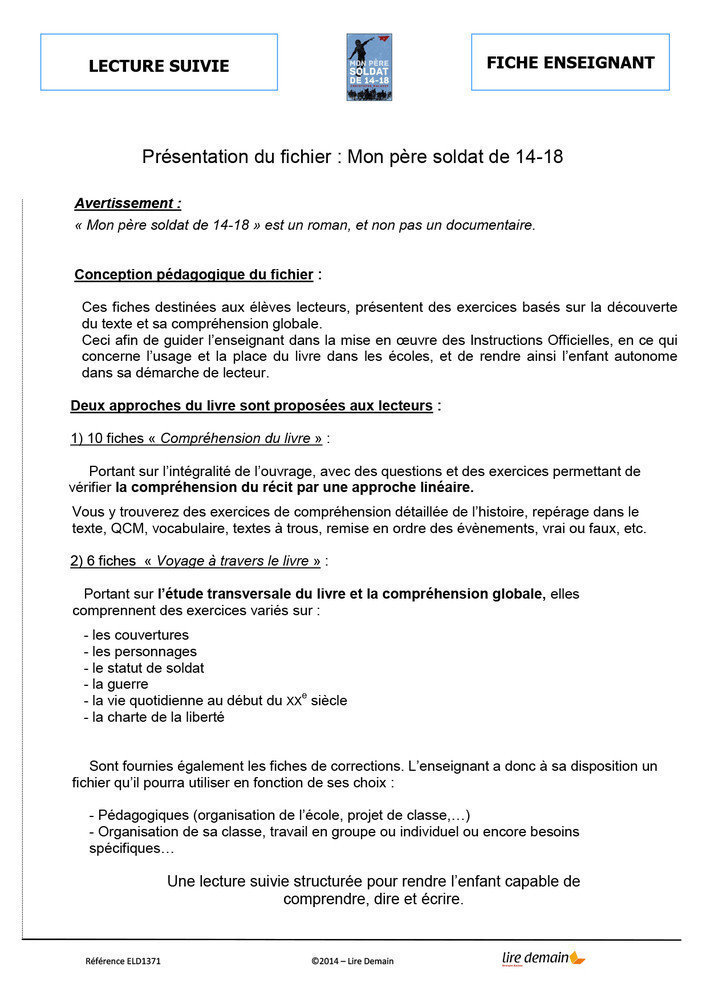 LECTURE SUIVIE

MON PÈRE SOLDAT DE 14-18

FICHE ENSEIGNANT

Présentation du fichier : Mon père soldat de 14-18

Avertissement :
« Mon père soldat de 14-18 » est un roman, et non pas un documentaire.

Conception pédagogique du fichier :

Ces fiches destinées aux élèves lecteurs, présentent des exercices basés sur la découverte du texte et sa compréhension globale.
Ceci afin de guider l'enseignant dans la mise en œuvre des Instructions Officielles, en ce qui concerne l'usage et la place du livre dans les écoles, et de rendre ainsi l'enfant autonome dans sa démarche de lecteur.

Deux approches du livre sont proposées aux lecteurs :

1) 10 fiches « Compréhension du livre » :

Portant sur l'intégralité de l'ouvrage, avec des questions et des exercices permettant de vérifier la compréhension du récit par une approche linéaire.

Vous y trouverez des exercices de compréhension détaillée de l'histoire, repérage dans le texte, QCM, vocabulaire, textes à trous, remise en ordre des évènements, vrai ou faux, etc.

2) 6 fiches « Voyage à travers le livre » :

Portant sur l'étude transversale du livre et la compréhension globale, elles comprennent des exercices variés sur :

- les couvertures
- les personnages
- le statut de soldat
- la guerre
- la vie quotidienne au début du $XX^e$ siècle
- la charte de la liberté

Sont fournies également les fiches de corrections. L'enseignant a donc à sa disposition un fichier qu'il pourra utiliser en fonction de ses choix :

- Pédagogiques (organisation de l'école, projet de classe,…)
- Organisation de sa classe, travail en groupe ou individuel ou encore besoins spécifiques…

Une lecture suivie structurée pour rendre l'enfant capable de comprendre, dire et écrire.

Référence ELD1371 ©2014 – Lire Demain lire demain